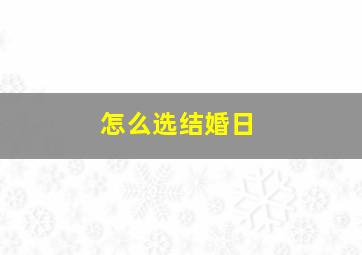 怎么选结婚日